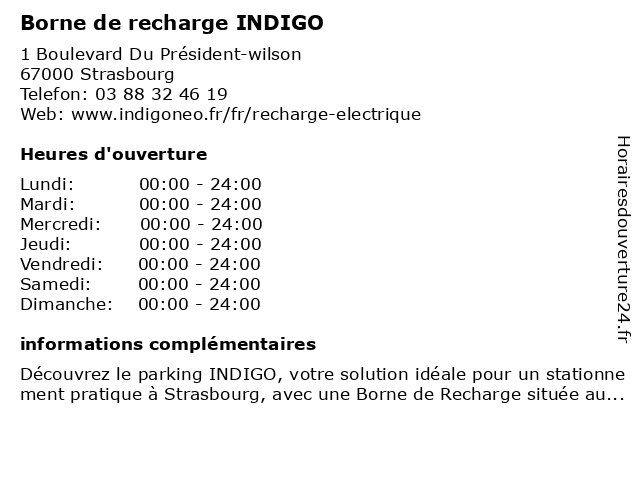 Borne de recharge INDIGO

1 Boulevard Du Président-wilson
67000 Strasbourg
Telefon: 03 88 32 46 19
Web: www.indigoneo.fr/fr/recharge-electrique

Heures d'ouverture

Lundi: 00:00 - 24:00
Mardi: 00:00 - 24:00
Mercredi: 00:00 - 24:00
Jeudi: 00:00 - 24:00
Vendredi: 00:00 - 24:00
Samedi: 00:00 - 24:00
Dimanche: 00:00 - 24:00

informations complémentaires

Découvrez le parking INDIGO, votre solution idéale pour un stationnement pratique à Strasbourg, avec une Borne de Recharge située au...

Horairesdouverture24.fr